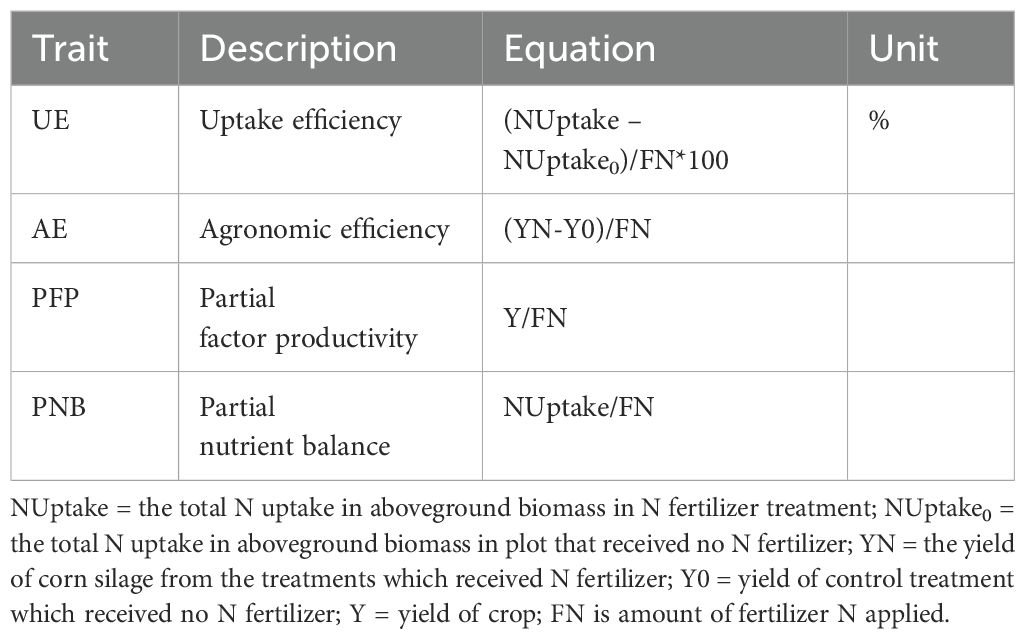 | Trait | Description | Equation | Unit |
|---|---|---|---|
| UE | Uptake efficiency | (NUptake – NUptake$_0$)/FN*100 | % |
| AE | Agronomic efficiency | (YN-Y0)/FN | |
| PFP | Partial factor productivity | Y/FN | |
| PNB | Partial nutrient balance | NUptake/FN | |

NUptake = the total N uptake in aboveground biomass in N fertilizer treatment; NUptake$_0$ = the total N uptake in aboveground biomass in plot that received no N fertilizer; YN = the yield of corn silage from the treatments which received N fertilizer; Y0 = yield of control treatment which received no N fertilizer; Y = yield of crop; FN is amount of fertilizer N applied.